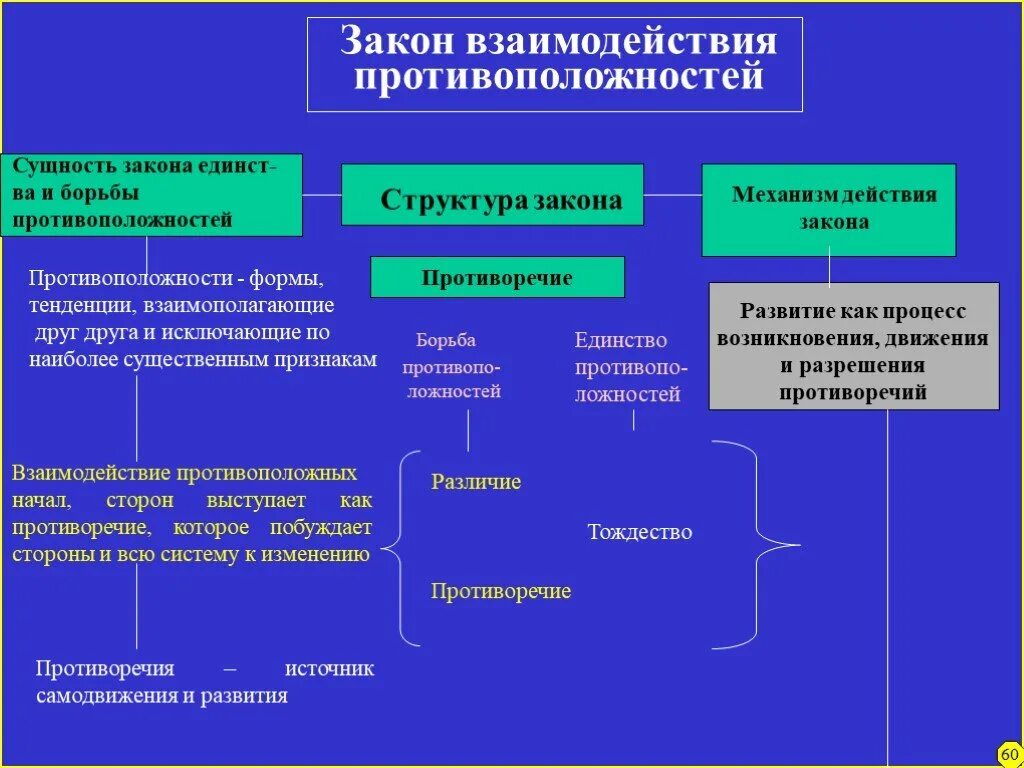 Закон взаимодействия противоположностей

Сущность закона единства и борьбы противоположностей

Структура закона

Механизм действия закона

Противоположности - формы, тенденции, взаимополагающие друг друга и исключающие по наиболее существенным признакам

Противоречие

Развитие как процесс возникновения, движения и разрешения противоречий

Борьба противоположностей

Единство противоположностей

Взаимодействие противоположных начал, сторон выступает как противоречие, которое побуждает стороны и всю систему к изменению

Различие

Тождество

Противоречие

Противоречия – источник самодвижения и развития

60